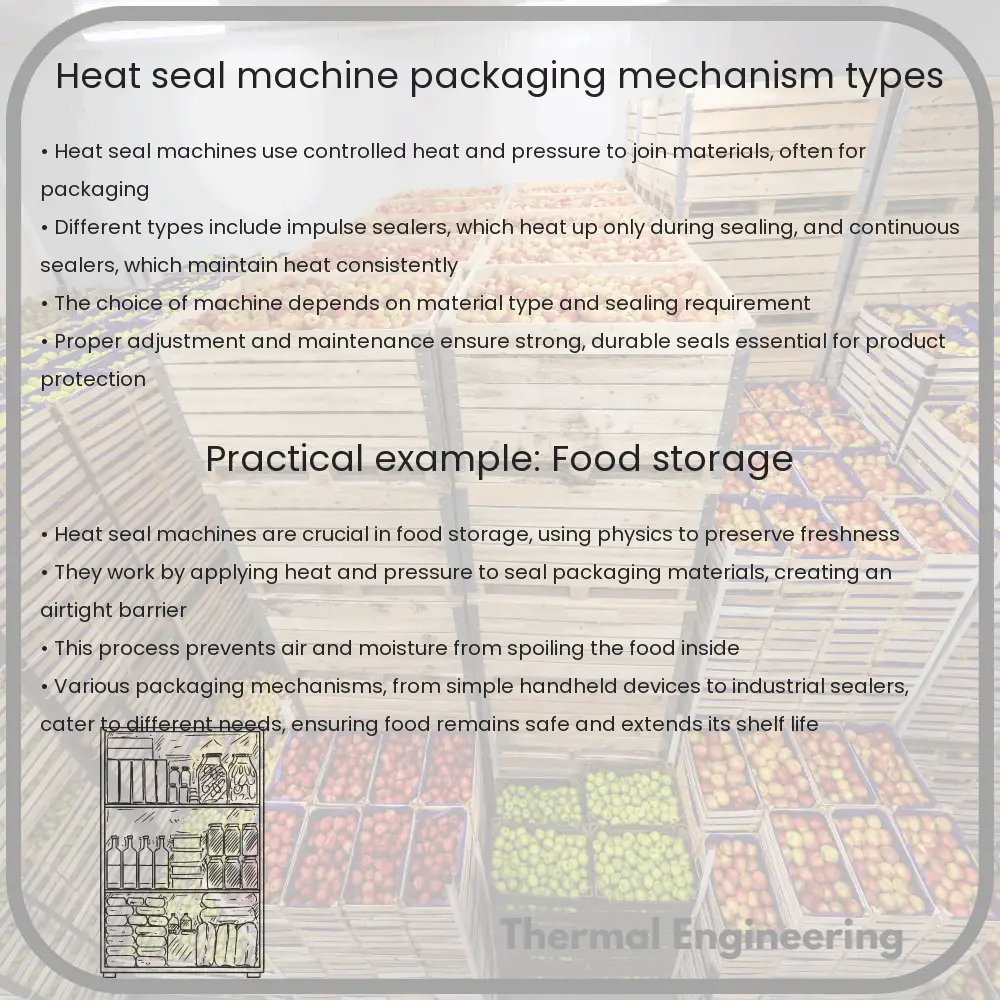 Heat seal machine packaging mechanism types

• Heat seal machines use controlled heat and pressure to join materials, often for packaging
• Different types include impulse sealers, which heat up only during sealing, and continuous sealers, which maintain heat consistently
• The choice of machine depends on material type and sealing requirement
• Proper adjustment and maintenance ensure strong, durable seals essential for product protection

Practical example: Food storage

• Heat seal machines are crucial in food storage, using physics to preserve freshness
• They work by applying heat and pressure to seal packaging materials, creating an airtight barrier
• This process prevents air and moisture from spoiling the food inside
• Various packaging mechanisms, from simple handheld devices to industrial sealers, cater to different needs, ensuring food remains safe and extends its shelf life

Thermal Engineering